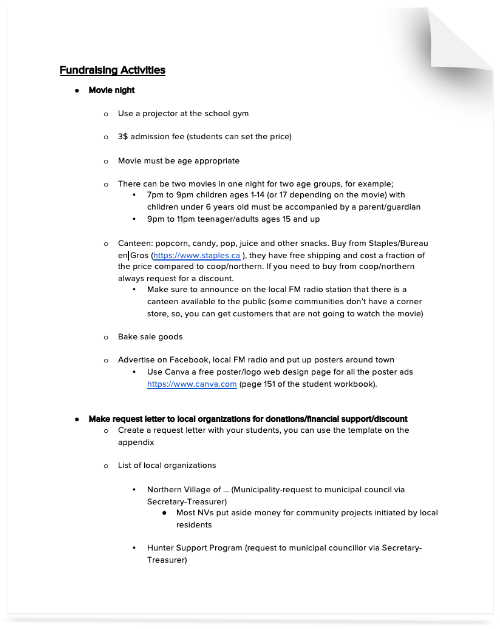 Fundraising Activities

● Movie night

o Use a projector at the school gym

o 3$ admission fee (students can set the price)

o Movie must be age appropriate

o There can be two movies in one night for two age groups, for example;
  ▪ 7pm to 9pm children ages 1-14 (or 17 depending on the movie) with children under 6 years old must be accompanied by a parent/guardian
  ▪ 9pm to 11pm teenager/adults ages 15 and up

o Canteen: popcorn, candy, pop, juice and other snacks. Buy from Staples/Bureau en Gros (https://www.staples.ca ), they have free shipping and cost a fraction of the price compared to coop/northern. If you need to buy from coop/northern always request for a discount.
  ▪ Make sure to announce on the local FM radio station that there is a canteen available to the public (some communities don't have a corner store, so, you can get customers that are not going to watch the movie)

o Bake sale goods

o Advertise on Facebook, local FM radio and put up posters around town
  ▪ Use Canva a free poster/logo web design page for all the poster ads https://www.canva.com (page 151 of the student workbook).

● Make request letter to local organizations for donations/financial support/discount

o Create a request letter with your students, you can use the template on the appendix

o List of local organizations

  ▪ Northern Village of ... (Municipality-request to municipal council via Secretary-Treasurer)
    ● Most NVs put aside money for community projects initiated by local residents

  ▪ Hunter Support Program (request to municipal councillor via Secretary-Treasurer)